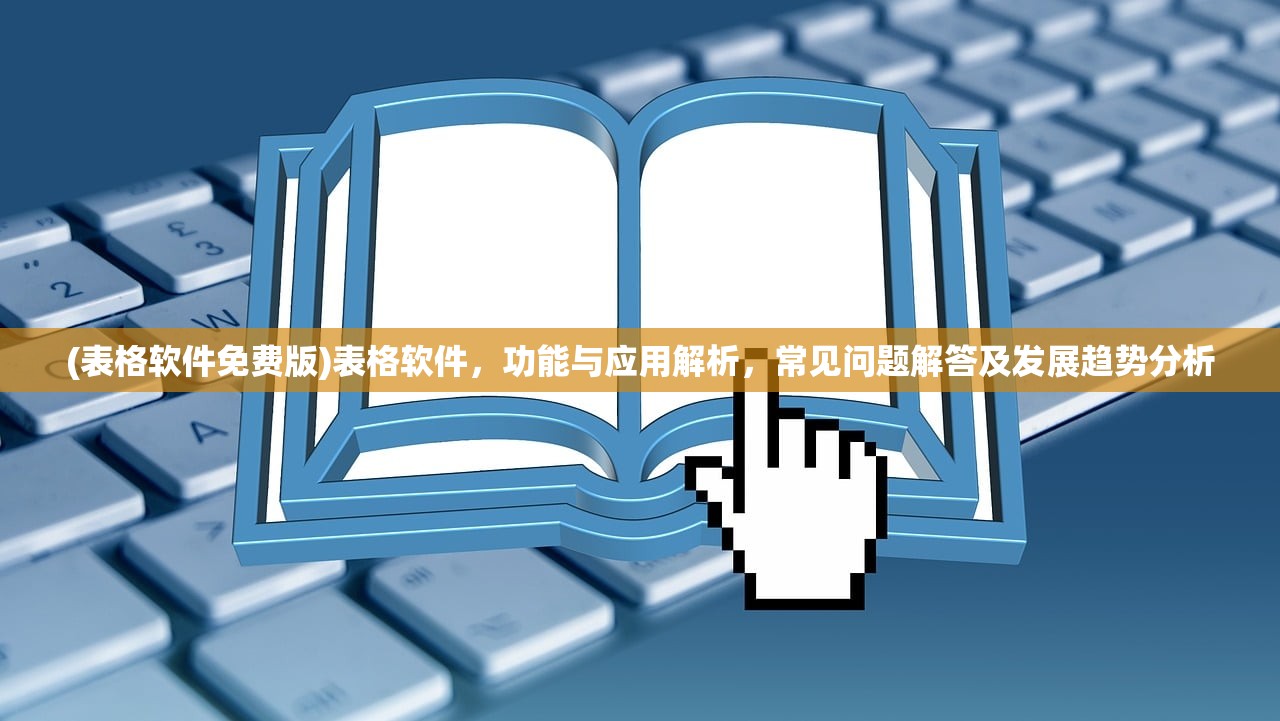 (表格软件免费版)表格软件，功能与应用解析，常见问题解答及发展趋势分析